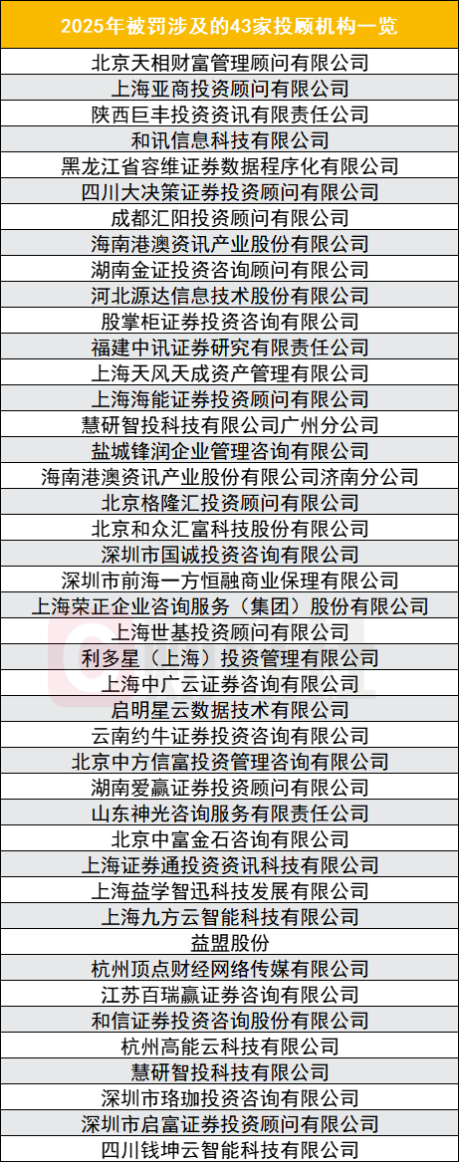 | 2025年被罚涉及的43家投顾机构一览 |
|---|
| 北京天相财富管理顾问有限公司 |
| 上海亚商投资顾问有限公司 |
| 陕西巨丰投资资讯有限责任公司 |
| 和讯信息科技有限公司 |
| 黑龙江省容维证券数据程序化有限公司 |
| 四川大决策证券投资顾问有限公司 |
| 成都汇阳投资顾问有限公司 |
| 海南港澳资讯产业股份有限公司 |
| 湖南金证投资咨询顾问有限公司 |
| 河北源达信息技术股份有限公司 |
| 股掌柜证券投资咨询有限公司 |
| 福建中讯证券研究有限责任公司 |
| 上海天风天成资产管理有限公司 |
| 上海海能证券投资顾问有限公司 |
| 慧研智投科技有限公司广州分公司 |
| 盐城锋润企业管理咨询有限公司 |
| 海南港澳资讯产业股份有限公司济南分公司 |
| 北京格隆汇投资顾问有限公司 |
| 北京和众汇富科技股份有限公司 |
| 深圳市国诚投资咨询有限公司 |
| 深圳市前海一方恒融商业保理有限公司 |
| 上海荣正企业咨询服务（集团）股份有限公司 |
| 上海世基投资顾问有限公司 |
| 利多星（上海）投资管理有限公司 |
| 上海中广云证券咨询有限公司 |
| 启明星云数据技术有限公司 |
| 云南约牛证券投资咨询有限公司 |
| 北京中方信富投资管理咨询有限公司 |
| 湖南爱赢证券投资顾问有限公司 |
| 山东神光咨询服务有限责任公司 |
| 北京中富金石咨询有限公司 |
| 上海证券通投资资讯科技有限公司 |
| 上海益学智迅科技发展有限公司 |
| 上海九方云智能科技有限公司 |
| 益盟股份 |
| 杭州顶点财经网络传媒有限公司 |
| 江苏百瑞赢证券咨询有限公司 |
| 和信证券投资咨询股份有限公司 |
| 杭州高能云科技有限公司 |
| 慧研智投科技有限公司 |
| 深圳市珞珈投资咨询有限公司 |
| 深圳市启富证券投资顾问有限公司 |
| 四川钱坤云智能科技有限公司 |